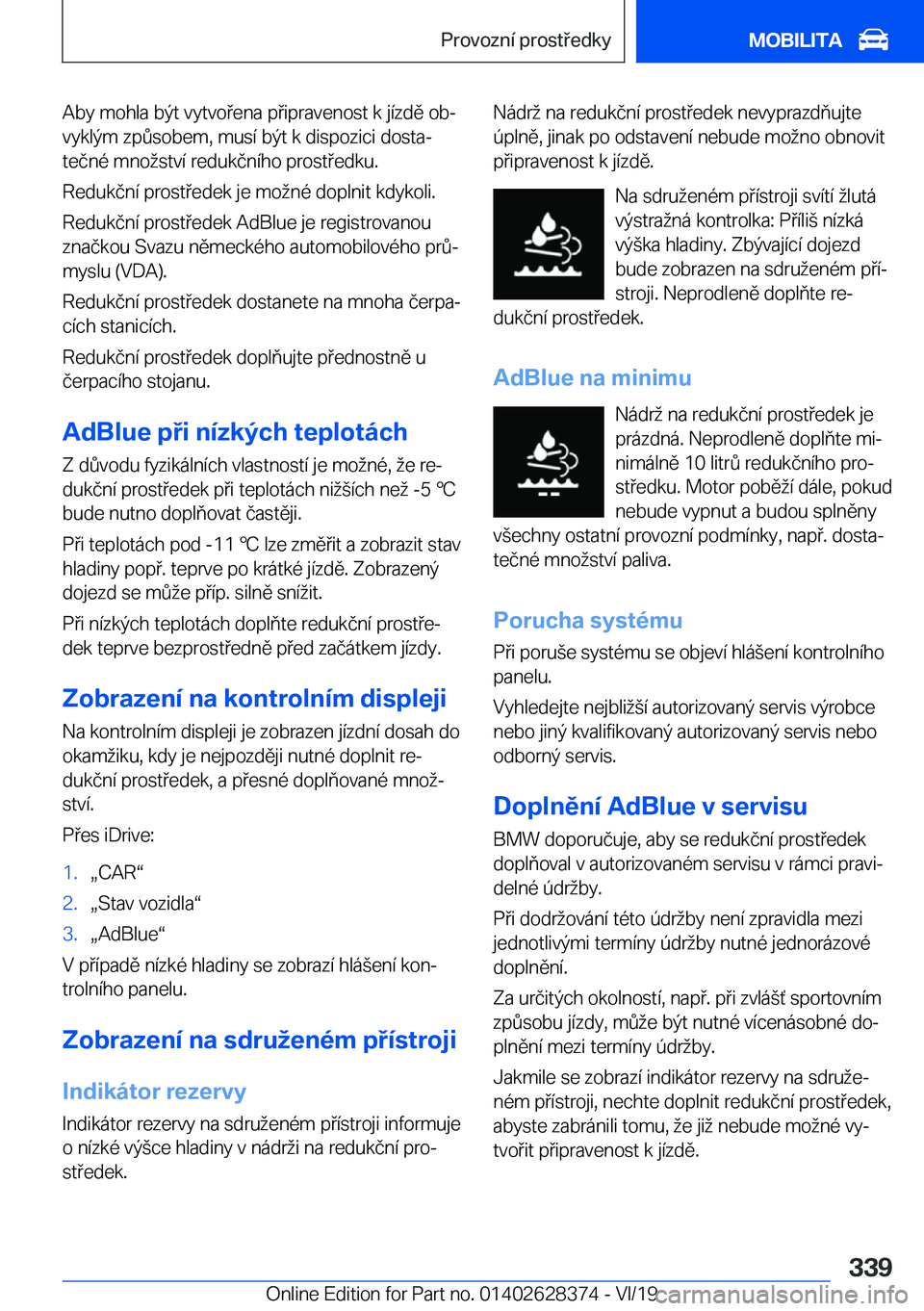 Provozní prostředky

MOBILITA

Aby mohla být vytvořena připravenost k jízdě obvyklým způsobem, musí být k dispozici dostatečné množství redukčního prostředku.

Redukční prostředek je možné doplnit kdykoli.

Redukční prostředek AdBlue je registrovanou značkou Svazu německého automobilového průmyslu (VDA).

Redukční prostředek dostanete na mnoha čerpacích stanicích.

Redukční prostředek doplňujte přednostně u čerpacího stojanu.

AdBlue při nízkých teplotách

Z důvodu fyzikálních vlastností je možné, že redukční prostředek při teplotách nižších než -5 ℃ bude nutno doplňovat častěji.

Při teplotách pod -11 ℃ lze změřit a zobrazit stav hladiny popř. teprve po krátké jízdě. Zobrazený dojezd se může příp. silně snížit.

Při nízkých teplotách doplňte redukční prostředek teprve bezprostředně před začátkem jízdy.

Zobrazení na kontrolním displeji

Na kontrolním displeji je zobrazen jízdní dosah do okamžiku, kdy je nejpozději nutné doplnit redukční prostředek, a přesné doplňované množství.

Přes iDrive:

1. „CAR“
2. „Stav vozidla“
3. „AdBlue“

V případě nízké hladiny se zobrazí hlášení kontrolního panelu.

Zobrazení na sdruženém přístroji

Indikátor rezervy

Indikátor rezervy na sdruženém přístroji informuje o nízké výšce hladiny v nádrži na redukční prostředek.

Nádrž na redukční prostředek nevyprazdňujte úplně, jinak po odstavení nebude možno obnovit připravenost k jízdě.

Na sdruženém přístroji svítí žlutá výstražná kontrolka: Příliš nízká výška hladiny. Zbývající dojezd bude zobrazen na sdruženém přístroji. Neprodleně doplňte redukční prostředek.

AdBlue na minimu

Nádrž na redukční prostředek je prázdná. Neprodleně doplňte minimálně 10 litrů redukčního prostředku. Motor poběží dále, pokud nebude vypnut a budou splněny všechny ostatní provozní podmínky, např. dostatečné množství paliva.

Porucha systému

Při poruše systému se objeví hlášení kontrolního panelu.

Vyhledejte nejbližší autorizovaný servis výrobce nebo jiný kvalifikovaný autorizovaný servis nebo odborný servis.

Doplnění AdBlue v servisu

BMW doporučuje, aby se redukční prostředek doplňoval v autorizovaném servisu v rámci pravidelné údržby.

Při dodržování této údržby není zpravidla mezi jednotlivými termíny údržby nutné jednorázové doplnění.

Za určitých okolností, např. při zvlášť sportovním způsobu jízdy, může být nutné vícenásobné doplnění mezi termíny údržby.

Jakmile se zobrazí indikátor rezervy na sdruženém přístroji, nechte doplnit redukční prostředek, abyste zabránili tomu, že již nebude možné vytvořit připravenost k jízdě.

339

Online Edition for Part no. 01402628374 - VI/19 carmanualsonline.info